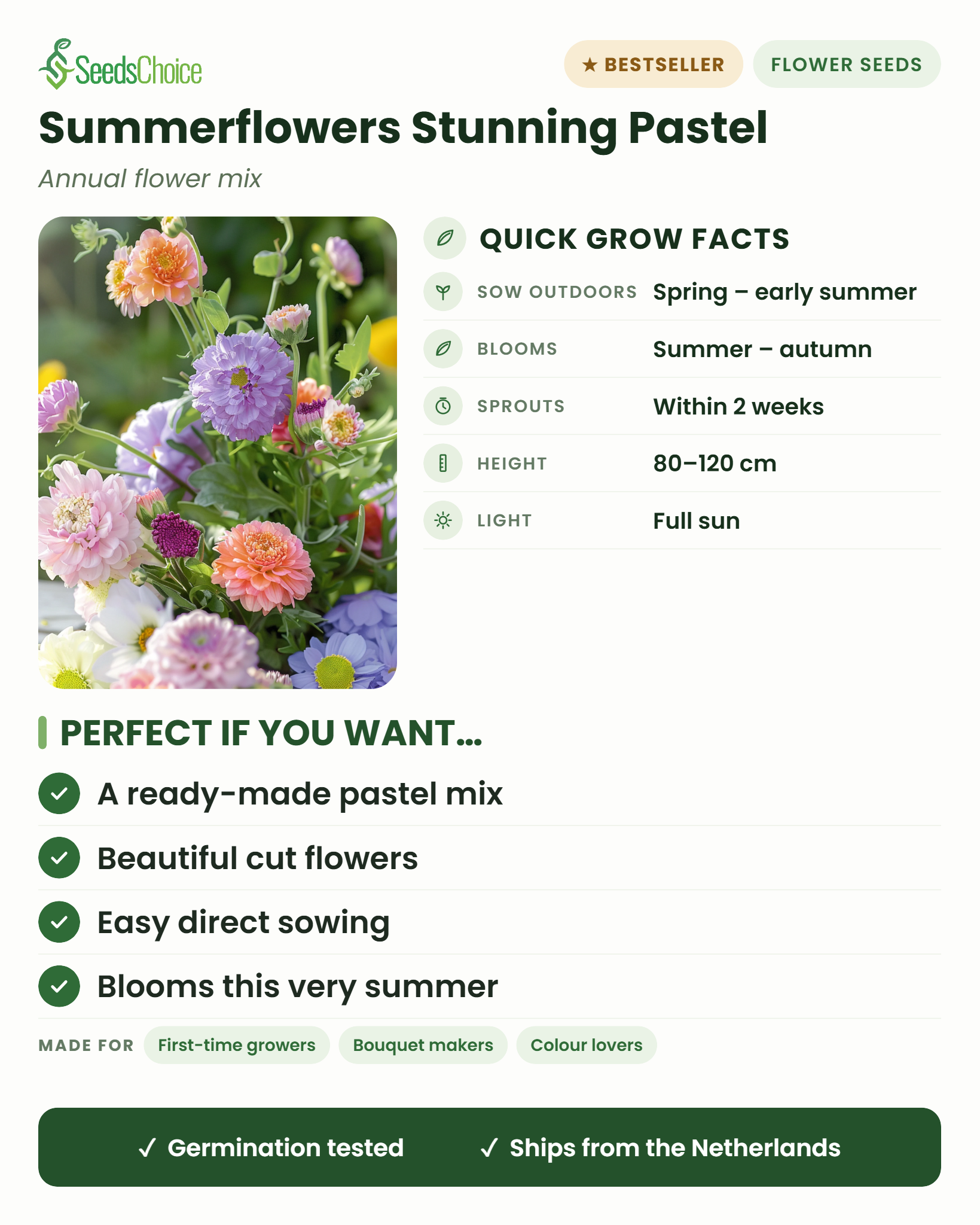 SeedsChoice

★ BESTSELLER

FLOWER SEEDS

Summerflowers Stunning Pastel

Annual flower mix

QUICK GROW FACTS

SOW OUTDOORS Spring – early summer

BLOOMS Summer – autumn

SPROUTS Within 2 weeks

HEIGHT 80–120 cm

LIGHT Full sun

PERFECT IF YOU WANT...

✓ A ready-made pastel mix

✓ Beautiful cut flowers

✓ Easy direct sowing

✓ Blooms this very summer

MADE FOR First-time growers Bouquet makers Colour lovers

✓ Germination tested ✓ Ships from the Netherlands